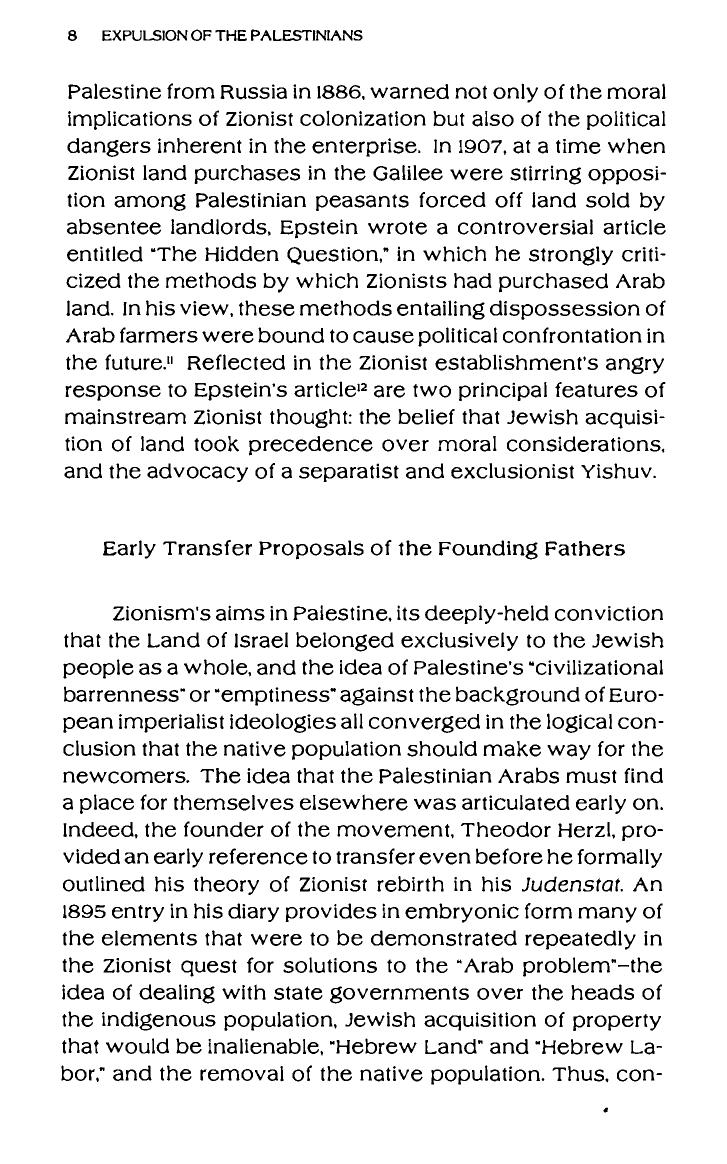 8 EXPULSION OF THE PALESTINIANS

Palestine from Russia in 1886, warned not only of the moral implications of Zionist colonization but also of the political dangers inherent in the enterprise. In 1907, at a time when Zionist land purchases in the Galilee were stirring opposition among Palestinian peasants forced off land sold by absentee landlords, Epstein wrote a controversial article entitled "The Hidden Question," in which he strongly criticized the methods by which Zionists had purchased Arab land. In his view, these methods entailing dispossession of Arab farmers were bound to cause political confrontation in the future.$^{11}$ Reflected in the Zionist establishment's angry response to Epstein's article$^{12}$ are two principal features of mainstream Zionist thought: the belief that Jewish acquisition of land took precedence over moral considerations, and the advocacy of a separatist and exclusionist Yishuv.

Early Transfer Proposals of the Founding Fathers

Zionism's aims in Palestine, its deeply-held conviction that the Land of Israel belonged exclusively to the Jewish people as a whole, and the idea of Palestine's "civilizational barrenness" or "emptiness" against the background of European imperialist ideologies all converged in the logical conclusion that the native population should make way for the newcomers. The idea that the Palestinian Arabs must find a place for themselves elsewhere was articulated early on. Indeed, the founder of the movement, Theodor Herzl, provided an early reference to transfer even before he formally outlined his theory of Zionist rebirth in his Judenstat. An 1895 entry in his diary provides in embryonic form many of the elements that were to be demonstrated repeatedly in the Zionist quest for solutions to the "Arab problem"–the idea of dealing with state governments over the heads of the indigenous population, Jewish acquisition of property that would be inalienable, "Hebrew Land" and "Hebrew Labor," and the removal of the native population. Thus, con-